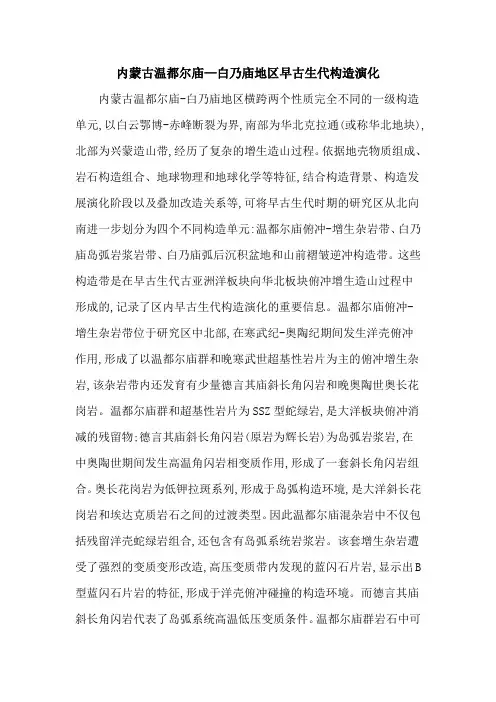 内蒙古温都尔庙—白乃庙地区早古生代构造演化

内蒙古温都尔庙-白乃庙地区横跨两个性质完全不同的一级构造单元,以白云鄂博-赤峰断裂为界,南部为华北克拉通(或称华北地块),北部为兴蒙造山带,经历了复杂的增生造山过程。依据地壳物质组成、岩石构造组合、地球物理和地球化学等特征,结合构造背景、构造发展演化阶段以及叠加改造关系等,可将早古生代时期的研究区从北向南进一步划分为四个不同构造单元:温都尔庙俯冲-增生杂岩带、白乃庙岛弧岩浆岩带、白乃庙弧后沉积盆地和山前褶皱逆冲构造带。这些构造带是在早古生代古亚洲洋板块向华北板块俯冲增生造山过程中形成的,记录了区内早古生代构造演化的重要信息。温都尔庙俯冲-增生杂岩带位于研究区中北部,在寒武纪-奥陶纪期间发生洋壳俯冲作用,形成了以温都尔庙群和晚寒武世超基性岩片为主的俯冲增生杂岩,该杂岩带内还发育有少量德言其庙斜长角闪岩和晚奥陶世奥长花岗岩。温都尔庙群和超基性岩片为SSZ型蛇绿岩,是大洋板块俯冲消减的残留物;德言其庙斜长角闪岩(原岩为辉长岩)为岛弧岩浆岩,在中奥陶世期间发生高温角闪岩相变质作用,形成了一套斜长角闪岩组合。奥长花岗岩为低钾拉斑系列,形成于岛弧构造环境,是大洋斜长花岗岩和埃达克质岩石之间的过渡类型。因此温都尔庙混杂岩中不仅包括残留洋壳蛇绿岩组合,还包含有岛弧系统岩浆岩。该套增生杂岩遭受了强烈的变质变形改造,高压变质带内发现的蓝闪石片岩,显示出B型蓝闪石片岩的特征,形成于洋壳俯冲碰撞的构造环境。而德言其庙斜长角闪岩代表了岛弧系统高温低压变质条件。温都尔庙群岩石中可